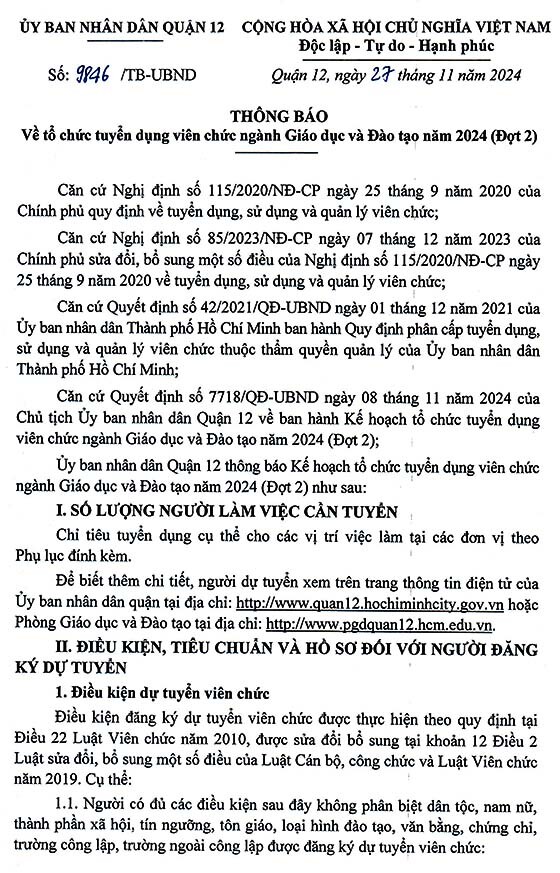 ỦY BAN NHÂN DÂN QUẬN 12

Số: 9846 /TB-UBND

CỘNG HÒA XÃ HỘI CHỦ NGHĨA VIỆT NAM
Độc lập - Tự do - Hạnh phúc

Quận 12, ngày 27 tháng 11 năm 2024

THÔNG BÁO
Về tổ chức tuyển dụng viên chức ngành Giáo dục và Đào tạo năm 2024 (Đợt 2)

Căn cứ Nghị định số 115/2020/NĐ-CP ngày 25 tháng 9 năm 2020 của Chính phủ quy định về tuyển dụng, sử dụng và quản lý viên chức;

Căn cứ Nghị định số 85/2023/NĐ-CP ngày 07 tháng 12 năm 2023 của Chính phủ sửa đổi, bổ sung một số điều của Nghị định số 115/2020/NĐ-CP ngày 25 tháng 9 năm 2020 về tuyển dụng, sử dụng và quản lý viên chức;

Căn cứ Quyết định số 42/2021/QĐ-UBND ngày 01 tháng 12 năm 2021 của Ủy ban nhân dân Thành phố Hồ Chí Minh ban hành Quy định phân cấp tuyển dụng, sử dụng và quản lý viên chức thuộc thẩm quyền quản lý của Ủy ban nhân dân Thành phố Hồ Chí Minh;

Căn cứ Quyết định số 7718/QĐ-UBND ngày 08 tháng 11 năm 2024 của Chủ tịch Ủy ban nhân dân Quận 12 về ban hành Kế hoạch tổ chức tuyển dụng viên chức ngành Giáo dục và Đào tạo năm 2024 (Đợt 2);

Ủy ban nhân dân Quận 12 thông báo Kế hoạch tổ chức tuyển dụng viên chức ngành Giáo dục và Đào tạo năm 2024 (Đợt 2) như sau:

I. SỐ LƯỢNG NGƯỜI LÀM VIỆC CẦN TUYỂN

Chỉ tiêu tuyển dụng cụ thể cho các vị trí việc làm tại các đơn vị theo Phụ lục đính kèm.

Để biết thêm chi tiết, người dự tuyển xem trên trang thông tin điện tử của Ủy ban nhân dân quận tại địa chỉ: http://www.quan12.hochiminhcity.gov.vn hoặc Phòng Giáo dục và Đào tạo tại địa chỉ: http://www.pgdquan12.hcm.edu.vn.

II. ĐIỀU KIỆN, TIÊU CHUẨN VÀ HỒ SƠ ĐỐI VỚI NGƯỜI ĐĂNG KÝ DỰ TUYỂN

1. Điều kiện dự tuyển viên chức

Điều kiện đăng ký dự tuyển viên chức được thực hiện theo quy định tại Điều 22 Luật Viên chức năm 2010, được sửa đổi bổ sung tại khoản 12 Điều 2 Luật sửa đổi, bổ sung một số điều của Luật Cán bộ, công chức và Luật Viên chức năm 2019. Cụ thể:

1.1. Người có đủ các điều kiện sau đây không phân biệt dân tộc, nam nữ, thành phần xã hội, tín ngưỡng, tôn giáo, loại hình đào tạo, văn bằng, chứng chỉ, trường công lập, trường ngoài công lập được đăng ký dự tuyển viên chức: